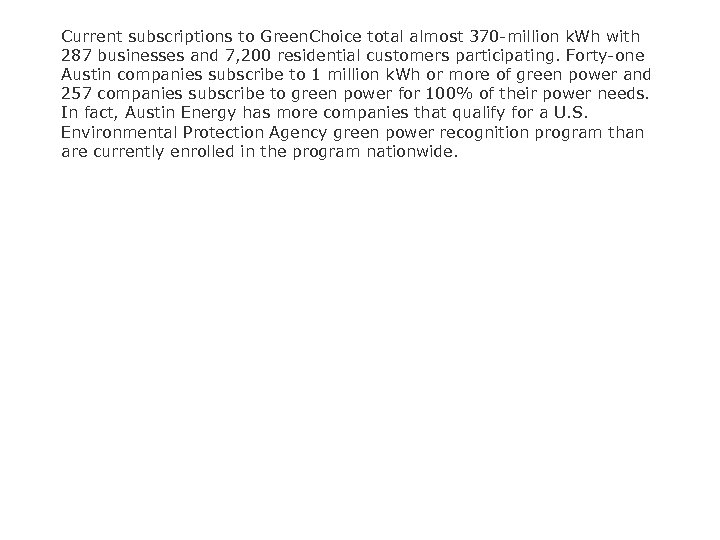 Current subscriptions to GreenChoice total almost 370-million kWh with 287 businesses and 7,200 residential customers participating. Forty-one Austin companies subscribe to 1 million kWh or more of green power and 257 companies subscribe to green power for 100% of their power needs. In fact, Austin Energy has more companies that qualify for a U.S. Environmental Protection Agency green power recognition program than are currently enrolled in the program nationwide.